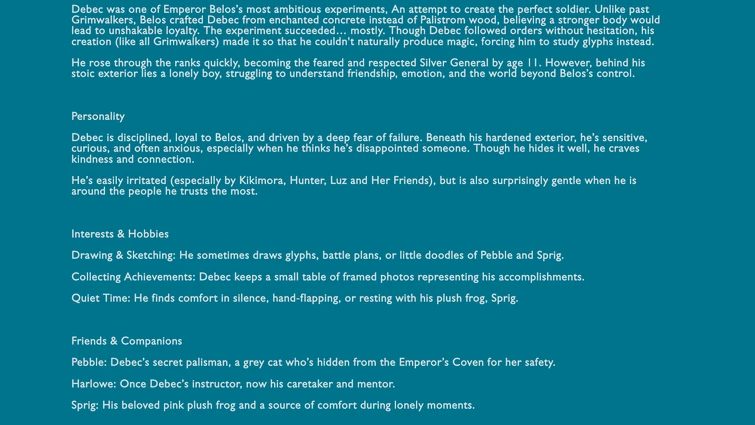 Debec was one of Emperor Belos's most ambitious experiments, An attempt to create the perfect soldier. Unlike past Grimwalkers, Belos crafted Debec from enchanted concrete instead of Palistrom wood, believing a stronger body would lead to unshakable loyalty. The experiment succeeded… mostly. Though Debec followed orders without hesitation, his creation (like all Grimwalkers) made it so that he couldn't naturally produce magic, forcing him to study glyphs instead.

He rose through the ranks quickly, becoming the feared and respected Silver General by age 11. However, behind his stoic exterior lies a lonely boy, struggling to understand friendship, emotion, and the world beyond Belos's control.

Personality

Debec is disciplined, loyal to Belos, and driven by a deep fear of failure. Beneath his hardened exterior, he's sensitive, curious, and often anxious, especially when he thinks he's disappointed someone. Though he hides it well, he craves kindness and connection.

He's easily irritated (especially by Kikimora, Hunter, Luz and Her Friends), but is also surprisingly gentle when he is around the people he trusts the most.

Interests & Hobbies

Drawing & Sketching: He sometimes draws glyphs, battle plans, or little doodles of Pebble and Sprig.

Collecting Achievements: Debec keeps a small table of framed photos representing his accomplishments.

Quiet Time: He finds comfort in silence, hand-flapping, or resting with his plush frog, Sprig.

Friends & Companions

Pebble: Debec's secret palisman, a grey cat who's hidden from the Emperor's Coven for her safety.

Harlowe: Once Debec's instructor, now his caretaker and mentor.

Sprig: His beloved pink plush frog and a source of comfort during lonely moments.